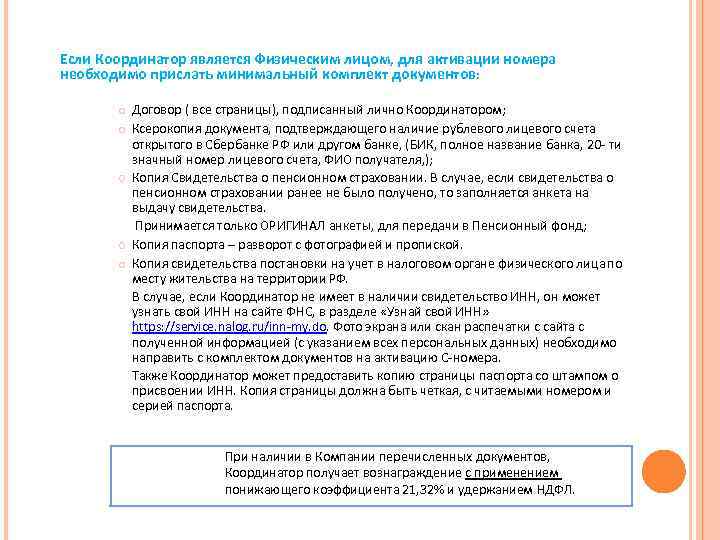 Если Координатор является Физическим лицом, для активации номера необходимо прислать минимальный комплект документов:

Договор ( все страницы), подписанный лично Координатором;

Ксерокопия документа, подтверждающего наличие рублевого лицевого счета открытого в Сбербанке РФ или другом банке, (БИК, полное название банка, 20- ти значный номер лицевого счета, ФИО получателя,);

Копия Свидетельства о пенсионном страховании. В случае, если свидетельства о пенсионном страховании ранее не было получено, то заполняется анкета на выдачу свидетельства.

Принимается только ОРИГИНАЛ анкеты, для передачи в Пенсионный фонд;

Копия паспорта – разворот с фотографией и пропиской.

Копия свидетельства постановки на учет в налоговом органе физического лица по месту жительства на территории РФ.

В случае, если Координатор не имеет в наличии свидетельство ИНН, он может узнать свой ИНН на сайте ФНС, в разделе «Узнай свой ИНН» https://service.nalog.ru/inn-my.do. Фото экрана или скан распечатки с сайта с полученной информацией (с указанием всех персональных данных) необходимо направить с комплектом документов на активацию С-номера.

Также Координатор может предоставить копию страницы паспорта со штампом о присвоении ИНН. Копия страницы должна быть четкая, с читаемыми номером и серией паспорта.

При наличии в Компании перечисленных документов, Координатор получает вознаграждение с применением понижающего коэффициента 21,32% и удержанием НДФЛ.